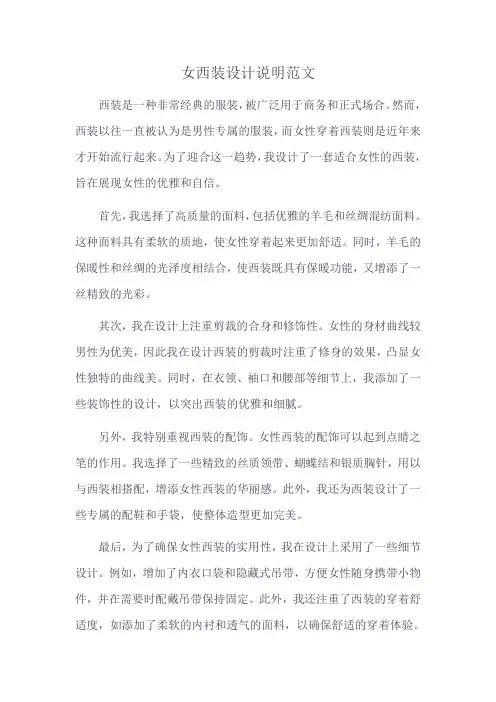 女西装设计说明范文

西装是一种非常经典的服装，被广泛用于商务和正式场合。然而，西装以往一直被认为是男性专属的服装，而女性穿着西装则是近年来才开始流行起来。为了迎合这一趋势，我设计了一套适合女性的西装，旨在展现女性的优雅和自信。

首先，我选择了高质量的面料，包括优雅的羊毛和丝绸混纺面料。这种面料具有柔软的质地，使女性穿着起来更加舒适。同时，羊毛的保暖性和丝绸的光泽度相结合，使西装既具有保暖功能，又增添了一丝精致的光彩。

其次，我在设计上注重剪裁的合身和修饰性。女性的身材曲线较男性为优美，因此我在设计西装的剪裁时注重了修身的效果，凸显女性独特的曲线美。同时，在衣领、袖口和腰部等细节上，我添加了一些装饰性的设计，以突出西装的优雅和细腻。

另外，我特别重视西装的配饰。女性西装的配饰可以起到点睛之笔的作用。我选择了一些精致的丝质领带、蝴蝶结和银质胸针，用以与西装相搭配，增添女性西装的华丽感。此外，我还为西装设计了一些专属的配鞋和手袋，使整体造型更加完美。

最后，为了确保女性西装的实用性，我在设计上采用了一些细节设计。例如，增加了内衣口袋和隐藏式吊带，方便女性随身携带小物件，并在需要时配戴吊带保持固定。此外，我还注重了西装的穿着舒适度，如添加了柔软的内衬和透气的面料，以确保舒适的穿着体验。